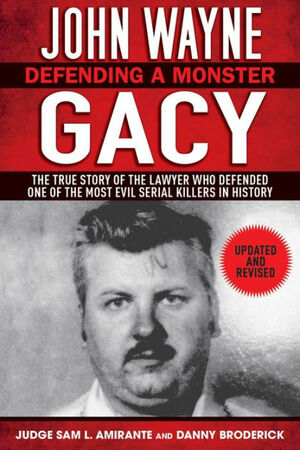 JOHN WAYNE
DEFENDING A MONSTER
GACY

THE TRUE STORY OF THE LAWYER WHO DEFENDED ONE OF THE MOST EVIL SERIAL KILLERS IN HISTORY

UPDATED AND REVISED

JUDGE SAM L. AMIRANTE AND DANNY BRODERICK